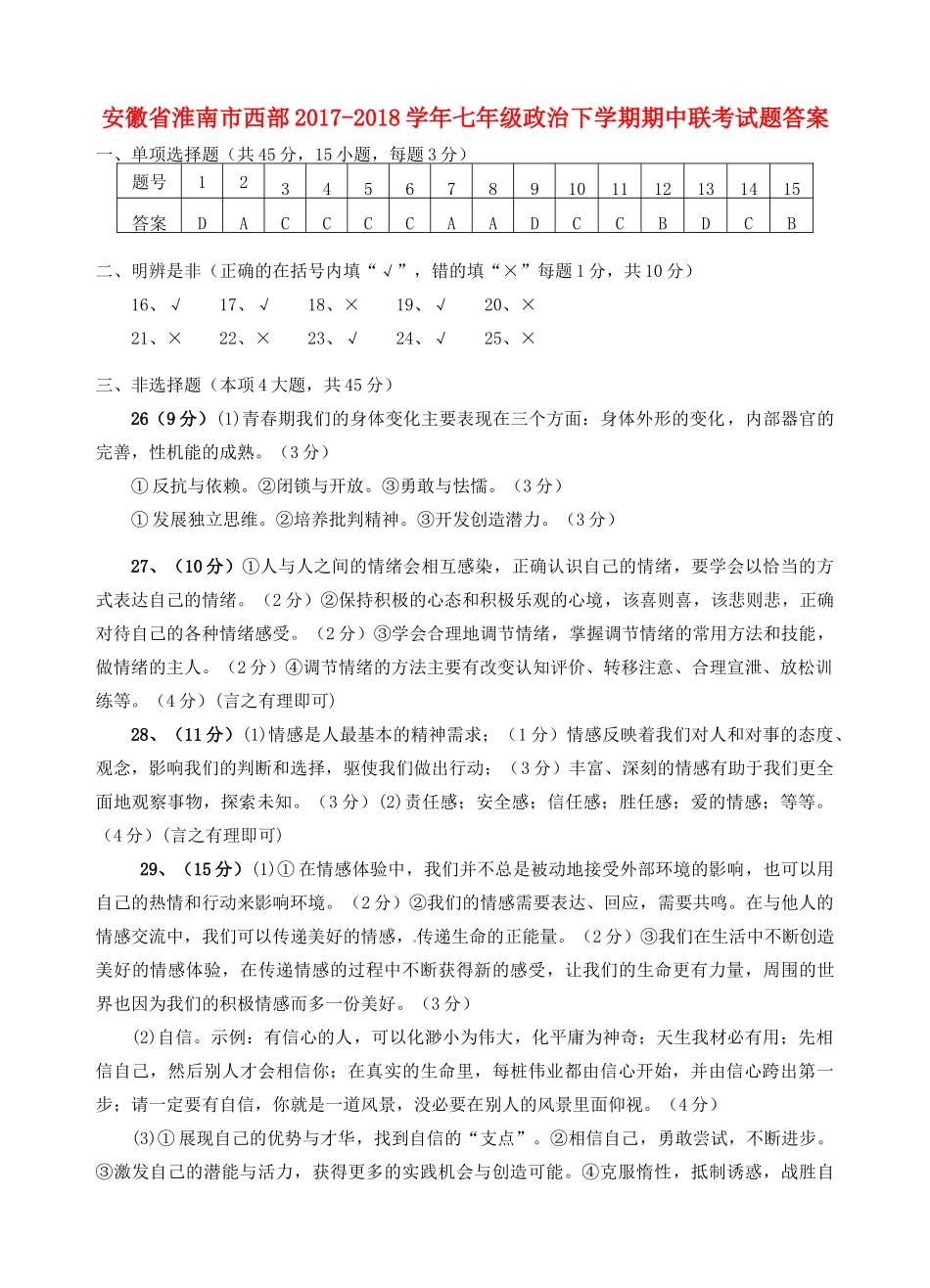 安徽省淮南市西部2017-2018学年七年级政治下学期期中联考试题答案

一、单项选择题（共45分，15小题，每题3分）

| 题号 | 1 | 2 | 3 | 4 | 5 | 6 | 7 | 8 | 9 | 10 | 11 | 12 | 13 | 14 | 15 |
|---|---|---|---|---|---|---|---|---|---|---|---|---|---|---|---|
| 答案 | D | A | C | C | C | C | A | A | D | C | C | B | D | C | B |

二、明辨是非（正确的在括号内填“√”，错的填“×”每题1分，共10分）

16、√　17、√　18、×　19、√　20、×

21、×　22、×　23、√　24、√　25、×

三、非选择题（本项4大题，共45分）

26（9分）(1)青春期我们的身体变化主要表现在三个方面：身体外形的变化，内部器官的完善，性机能的成熟。（3分）

①反抗与依赖。②闭锁与开放。③勇敢与怯懦。（3分）

①发展独立思维。②培养批判精神。③开发创造潜力。（3分）

27、（10分）①人与人之间的情绪会相互感染，正确认识自己的情绪，要学会以恰当的方式表达自己的情绪。（2分）②保持积极的心态和积极乐观的心境，该喜则喜，该悲则悲，正确对待自己的各种情绪感受。（2分）③学会合理地调节情绪，掌握调节情绪的常用方法和技能，做情绪的主人。（2分）④调节情绪的方法主要有改变认知评价、转移注意、合理宣泄、放松训练等。（4分）(言之有理即可)

28、（11分）(1)情感是人最基本的精神需求；（1分）情感反映着我们对人和对事的态度、观念，影响我们的判断和选择，驱使我们做出行动；（3分）丰富、深刻的情感有助于我们更全面地观察事物，探索未知。（3分）(2)责任感；安全感；信任感；胜任感；爱的情感；等等。（4分）(言之有理即可)

29、（15分）(1)①在情感体验中，我们并不总是被动地接受外部环境的影响，也可以用自己的热情和行动来影响环境。（2分）②我们的情感需要表达、回应，需要共鸣。在与他人的情感交流中，我们可以传递美好的情感，传递生命的正能量。（2分）③我们在生活中不断创造美好的情感体验，在传递情感的过程中不断获得新的感受，让我们的生命更有力量，周围的世界也因为我们的积极情感而多一份美好。（3分）

(2)自信。示例：有信心的人，可以化渺小为伟大，化平庸为神奇；天生我材必有用；先相信自己，然后别人才会相信你；在真实的生命里，每桩伟业都由信心开始，并由信心跨出第一步；请一定要有自信，你就是一道风景，没必要在别人的风景里面仰视。（4分）

(3)①展现自己的优势与才华，找到自信的“支点”。②相信自己，勇敢尝试，不断进步。③激发自己的潜能与活力，获得更多的实践机会与创造可能。④克服惰性，抵制诱惑，战胜自